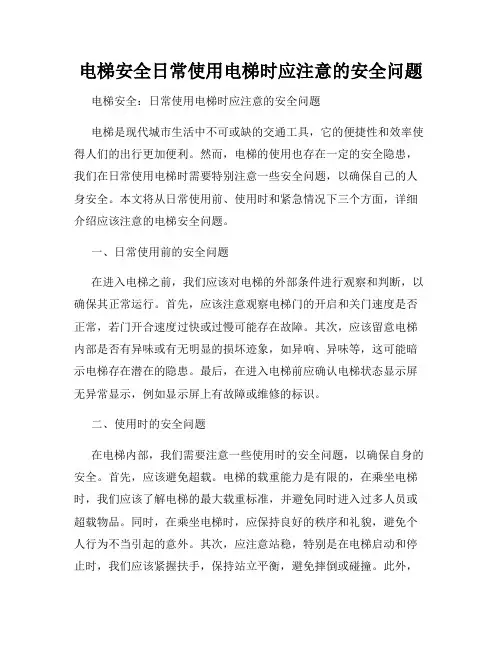 电梯安全日常使用电梯时应注意的安全问题

电梯安全：日常使用电梯时应注意的安全问题

电梯是现代城市生活中不可或缺的交通工具，它的便捷性和效率使得人们的出行更加便利。然而，电梯的使用也存在一定的安全隐患，我们在日常使用电梯时需要特别注意一些安全问题，以确保自己的人身安全。本文将从日常使用前、使用时和紧急情况下三个方面，详细介绍应该注意的电梯安全问题。

一、日常使用前的安全问题

在进入电梯之前，我们应该对电梯的外部条件进行观察和判断，以确保其正常运行。首先，应该注意观察电梯门的开启和关门速度是否正常，若门开合速度过快或过慢可能存在故障。其次，应该留意电梯内部是否有异味或有无明显的损坏迹象，如异响、异味等，这可能暗示电梯存在潜在的隐患。最后，在进入电梯前应确认电梯状态显示屏无异常显示，例如显示屏上有故障或维修的标识。

二、使用时的安全问题

在电梯内部，我们需要注意一些使用时的安全问题，以确保自身的安全。首先，应该避免超载。电梯的载重能力是有限的，在乘坐电梯时，我们应该了解电梯的最大载重标准，并避免同时进入过多人员或超载物品。同时，在乘坐电梯时，应保持良好的秩序和礼貌，避免个人行为不当引起的意外。其次，应注意站稳，特别是在电梯启动和停止时，我们应该紧握扶手，保持站立平衡，避免摔倒或碰撞。此外，